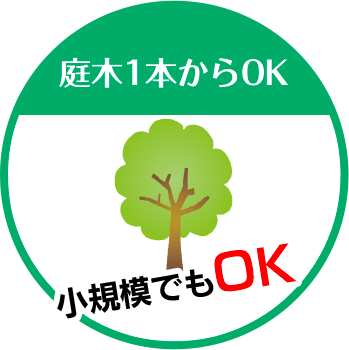 庭木1本からOK

小規模でもOK